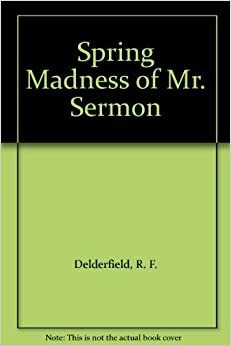 Spring Madness of Mr. Sermon

Delderfield, R. F.

Note: This is not the actual book cover